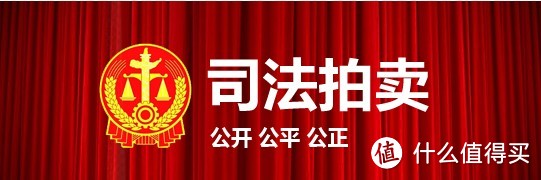 司法拍卖

公开 公平 公正

值 什么值得买